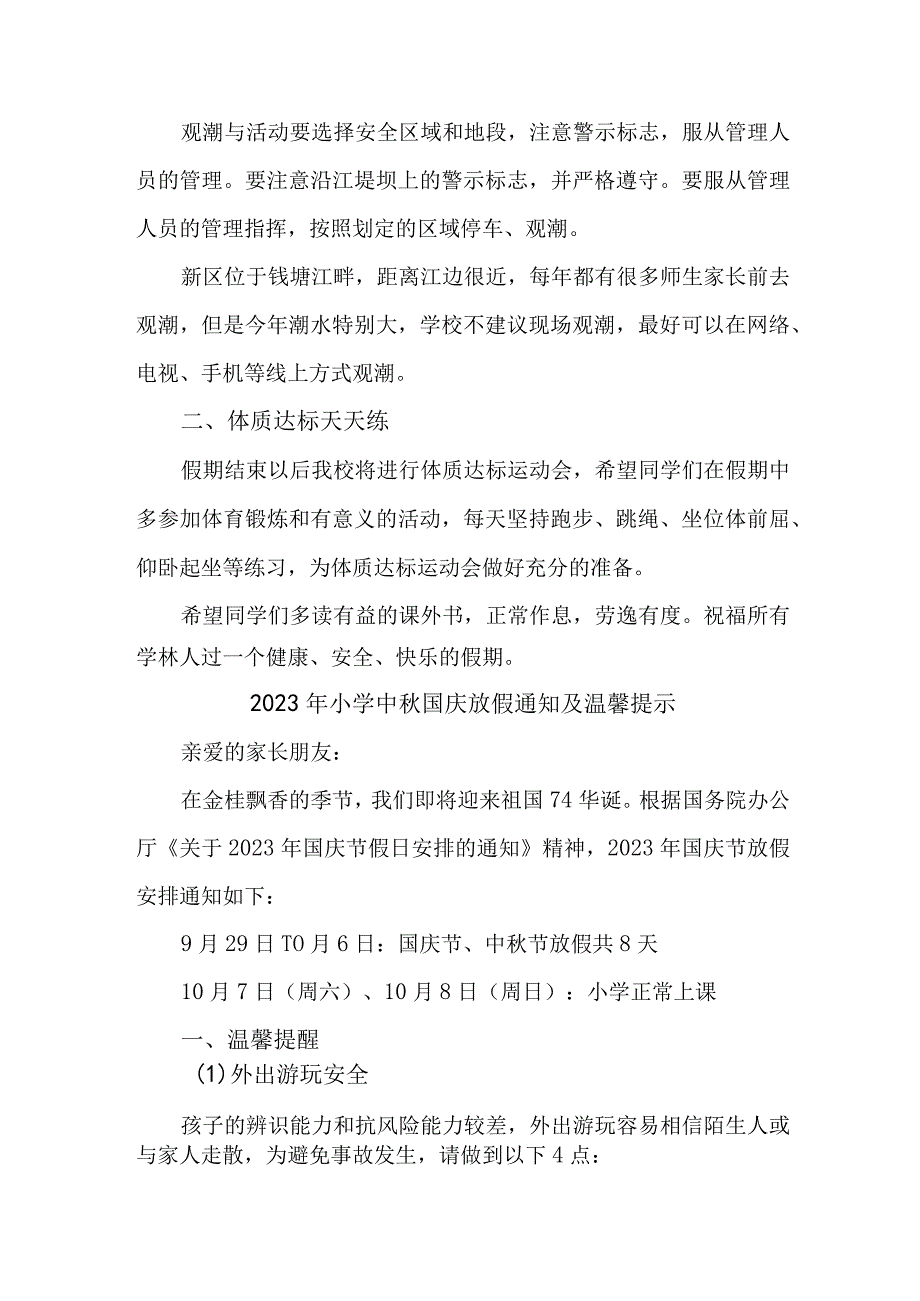 观潮与活动要选择安全区域和地段，注意警示标志，服从管理人员的管理。要注意沿江堤坝上的警示标志，并严格遵守。要服从管理人员的管理指挥，按照划定的区域停车、观潮。

新区位于钱塘江畔，距离江边很近，每年都有很多师生家长前去观潮，但是今年潮水特别大，学校不建议现场观潮，最好可以在网络、电视、手机等线上方式观潮。

二、体质达标天天练

假期结束以后我校将进行体质达标运动会，希望同学们在假期中多参加体育锻炼和有意义的活动，每天坚持跑步、跳绳、坐位体前屈、仰卧起坐等练习，为体质达标运动会做好充分的准备。

希望同学们多读有益的课外书，正常作息，劳逸有度。祝福所有学林人过一个健康、安全、快乐的假期。

2023年小学中秋国庆放假通知及温馨提示

亲爱的家长朋友：

在金桂飘香的季节，我们即将迎来祖国74华诞。根据国务院办公厅《关于2023年国庆节假日安排的通知》精神，2023年国庆节放假安排通知如下：

9月29日T0月6日：国庆节、中秋节放假共8天

10月7日（周六）、10月8日（周日）：小学正常上课

一、温馨提醒

(1)外出游玩安全

孩子的辨识能力和抗风险能力较差，外出游玩容易相信陌生人或与家人走散，为避免事故发生，请做到以下4点：